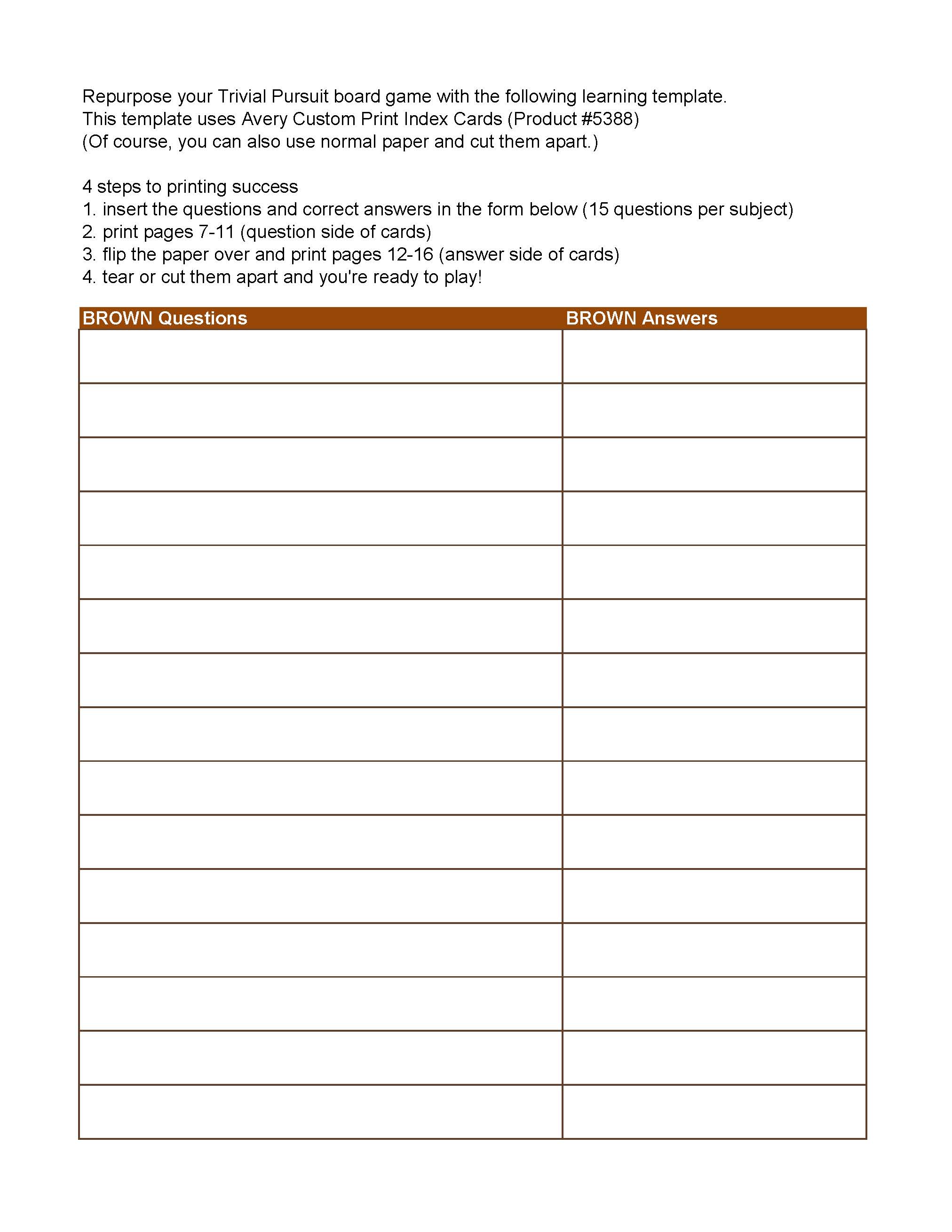 Repurpose your Trivial Pursuit board game with the following learning template.
This template uses Avery Custom Print Index Cards (Product #5388)
(Of course, you can also use normal paper and cut them apart.)

4 steps to printing success
1. insert the questions and correct answers in the form below (15 questions per subject)
2. print pages 7-11 (question side of cards)
3. flip the paper over and print pages 12-16 (answer side of cards)
4. tear or cut them apart and you're ready to play!

| BROWN Questions | BROWN Answers |
|---|---|
| | |
| | |
| | |
| | |
| | |
| | |
| | |
| | |
| | |
| | |
| | |
| | |
| | |
| | |
| | |